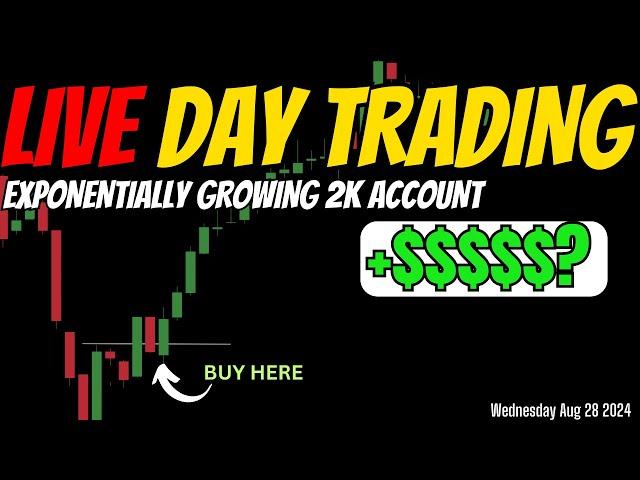 LIVE DAY TRADING

EXPONENTIALLY GROWING 2K ACCOUNT

+$$$$$?

BUY HERE

Wednesday Aug 28 2024